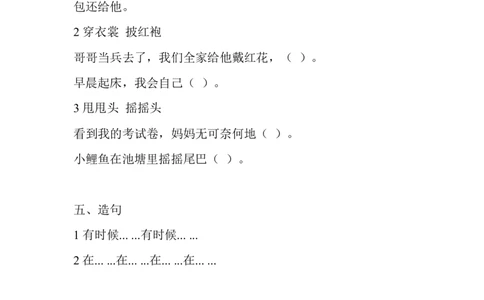 包还给他。

2 穿衣裳 披红袍

哥哥当兵去了，我们全家给他戴红花，（ ）。

早晨起床，我会自己（ ）。

3 甩甩头 摇摇头

看到我的考试卷，妈妈无可奈何地（ ）。

小鲤鱼在池塘里摇摇尾巴（ ）。

五、造句

1 有时候… …有时候… …

2 在… …在… …在… …在… …